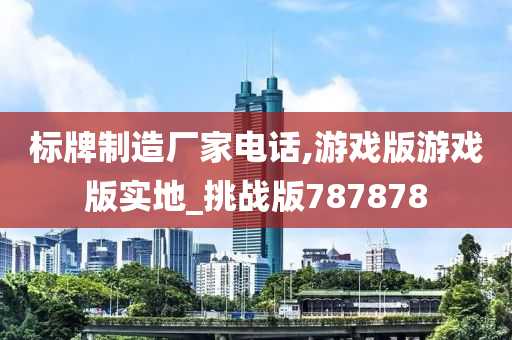 标牌制造厂家电话,游戏版游戏版实地_挑战版787878